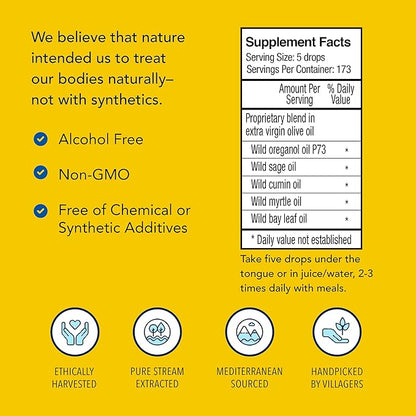 We believe that nature intended us to treat our bodies naturally– not with synthetics.

Alcohol Free

Non-GMO

Free of Chemical or Synthetic Additives

Supplement Facts
Serving Size: 5 drops
Servings Per Container: 173

| | Amount Per Serving | % Daily Value |
|---|---|---|
| Proprietary blend in extra virgin olive oil | | |
| Wild oreganol oil P73 | | * |
| Wild sage oil | | * |
| Wild cumin oil | | * |
| Wild myrtle oil | | * |
| Wild bay leaf oil | | * |

* Daily value not established

Take five drops under the tongue or in juice/water, 2-3 times daily with meals.

ETHICALLY HARVESTED

PURE STREAM EXTRACTED

MEDITERRANEAN SOURCED

HANDPICKED BY VILLAGERS